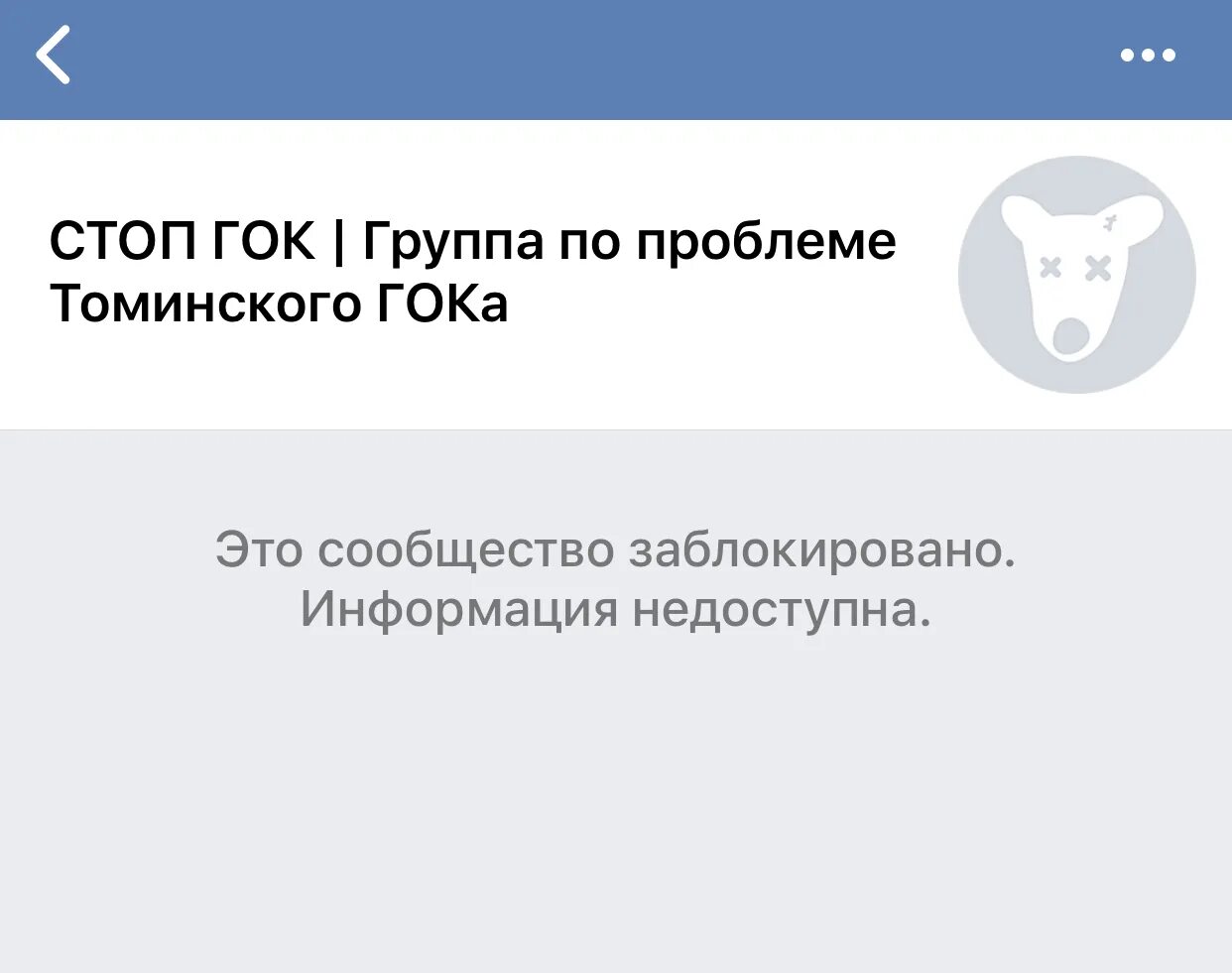 СТОП ГОК | Группа по проблеме Томинского ГОКа

Это сообщество заблокировано.
Информация недоступна.